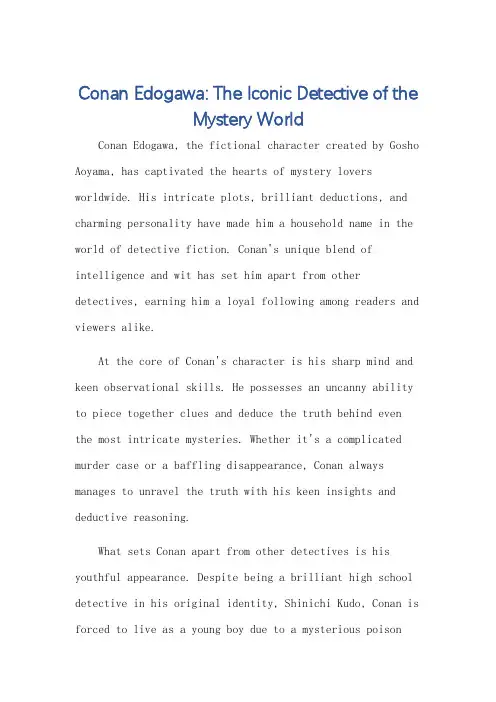 Conan Edogawa: The Iconic Detective of the Mystery World

Conan Edogawa, the fictional character created by Gosho Aoyama, has captivated the hearts of mystery lovers worldwide. His intricate plots, brilliant deductions, and charming personality have made him a household name in the world of detective fiction. Conan's unique blend of intelligence and wit has set him apart from other detectives, earning him a loyal following among readers and viewers alike.

At the core of Conan's character is his sharp mind and keen observational skills. He possesses an uncanny ability to piece together clues and deduce the truth behind even the most intricate mysteries. Whether it's a complicated murder case or a baffling disappearance, Conan always manages to unravel the truth with his keen insights and deductive reasoning.

What sets Conan apart from other detectives is his youthful appearance. Despite being a brilliant high school detective in his original identity, Shinichi Kudo, Conan is forced to live as a young boy due to a mysterious poison